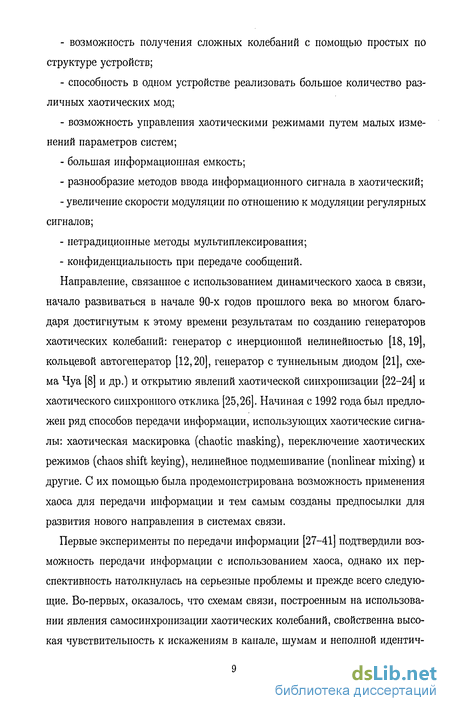 - возможность получения сложных колебаний с помощью простых по структуре устройств;

- способность в одном устройстве реализовать большое количество различных хаотических мод;

- возможность управления хаотическими режимами путем малых изменений параметров систем;

- большая информационная емкость;

- разнообразие методов ввода информационного сигнала в хаотический;

- увеличение скорости модуляции по отношению к модуляции регулярных сигналов;

- нетрадиционные методы мультиплексирования;

- конфиденциальность при передаче сообщений.

Направление, связанное с использованием динамического хаоса в связи, начало развиваться в начале 90-х годов прошлого века во многом благодаря достигнутым к этому времени результатам по созданию генераторов хаотических колебаний: генератор с инерционной нелинейностью [18, 19], кольцевой автогенератор [12, 20], генератор с туннельным диодом [21], схема Чуа [8] и др.) и открытию явлений хаотической синхронизации [22–24] и хаотического синхронного отклика [25, 26]. Начиная с 1992 года был предложен ряд способов передачи информации, использующих хаотические сигналы: хаотическая маскировка (chaotic masking), переключение хаотических режимов (chaos shift keying), нелинейное подмешивание (nonlinear mixing) и другие. С их помощью была продемонстрирована возможность применения хаоса для передачи информации и тем самым созданы предпосылки для развития нового направления в системах связи.

Первые эксперименты по передачи информации [27–41] подтвердили возможность передачи информации с использованием хаоса, однако их перспективность натолкнулась на серьезные проблемы и прежде всего следующие. Во-первых, оказалось, что схемам связи, построенным на использовании явления самосинхронизации хаотических колебаний, свойственна высокая чувствительность к искажениям в канале, шумам и неполной идентич-

9

dsLib.net
библиотека диссертаций